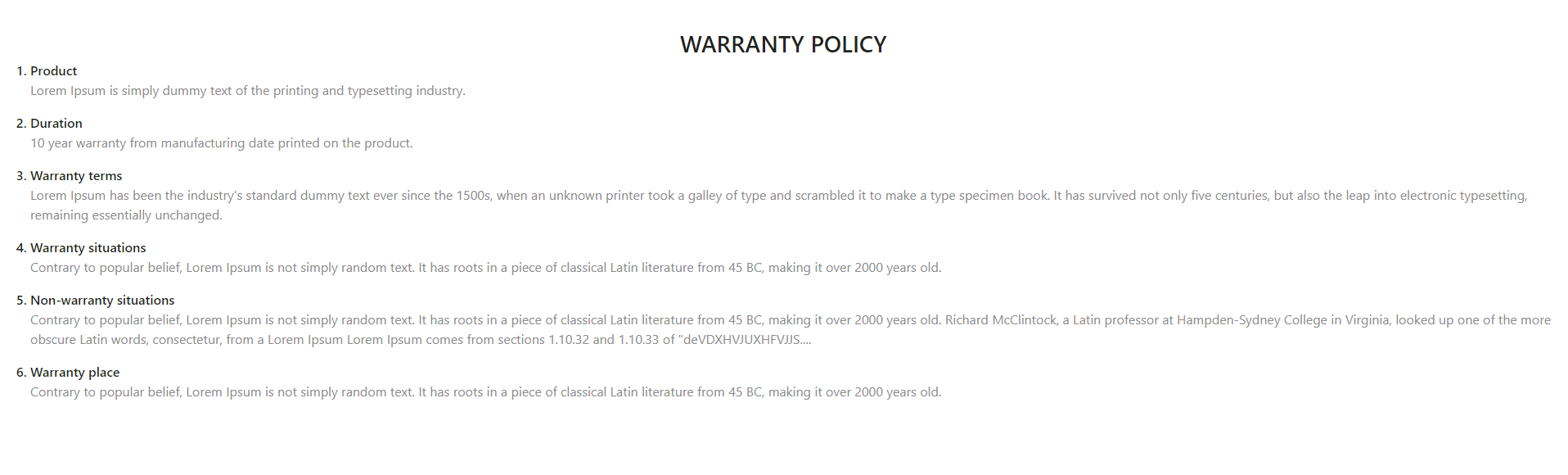 WARRANTY POLICY

1. Product
Lorem Ipsum is simply dummy text of the printing and typesetting industry.

2. Duration
10 year warranty from manufacturing date printed on the product.

3. Warranty terms
Lorem Ipsum has been the industry's standard dummy text ever since the 1500s, when an unknown printer took a galley of type and scrambled it to make a type specimen book. It has survived not only five centuries, but also the leap into electronic typesetting, remaining essentially unchanged.

4. Warranty situations
Contrary to popular belief, Lorem Ipsum is not simply random text. It has roots in a piece of classical Latin literature from 45 BC, making it over 2000 years old.

5. Non-warranty situations
Contrary to popular belief, Lorem Ipsum is not simply random text. It has roots in a piece of classical Latin literature from 45 BC, making it over 2000 years old. Richard McClintock, a Latin professor at Hampden-Sydney College in Virginia, looked up one of the more obscure Latin words, consectetur, from a Lorem Ipsum Lorem Ipsum comes from sections 1.10.32 and 1.10.33 of "deVDXHVJUXHFVJJS....

6. Warranty place
Contrary to popular belief, Lorem Ipsum is not simply random text. It has roots in a piece of classical Latin literature from 45 BC, making it over 2000 years old.